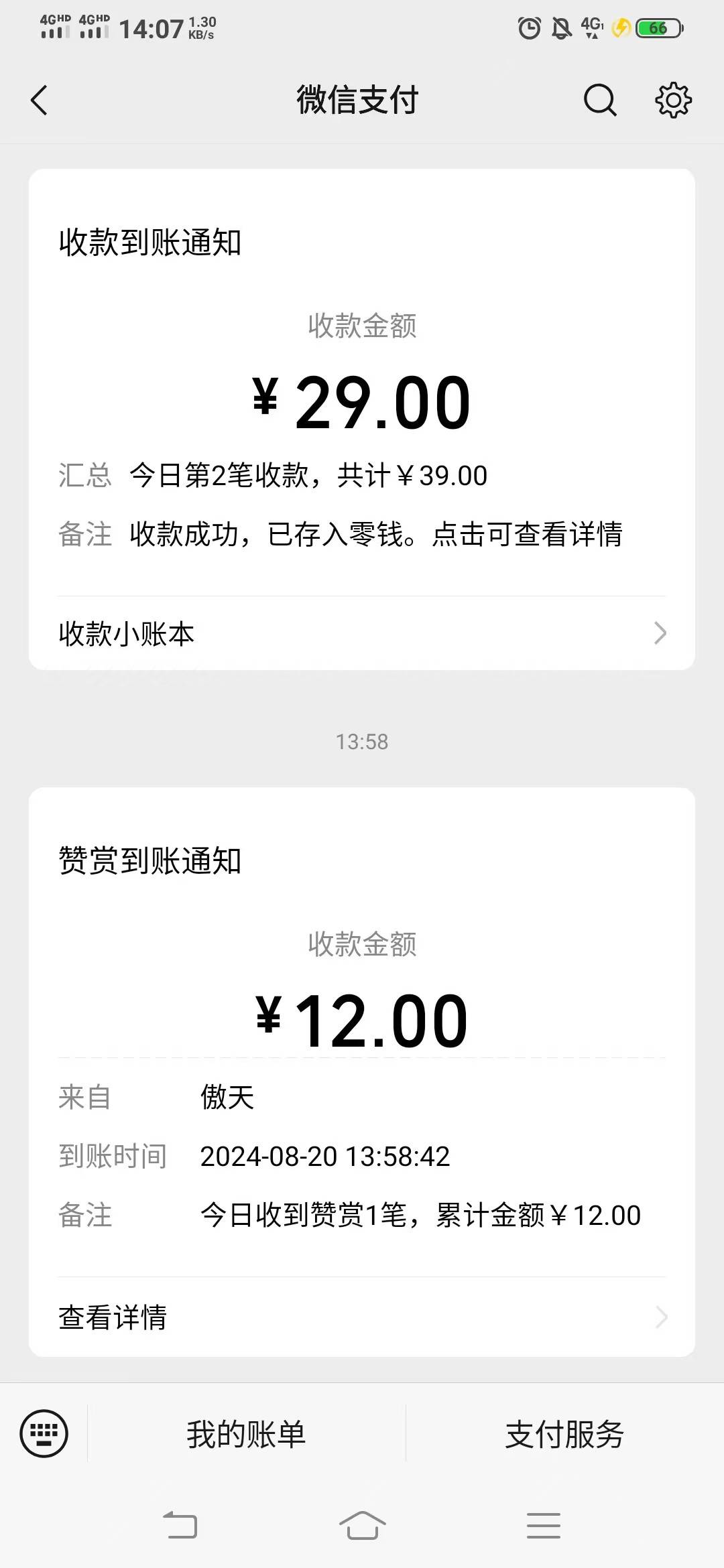 4GHD 4GHD 14:07 1.30 KB/s 4G 66

微信支付

收款到账通知

收款金额

¥ 29.00

汇总 今日第2笔收款，共计¥39.00

备注 收款成功，已存入零钱。点击可查看详情

收款小账本

13:58

赞赏到账通知

收款金额

¥ 12.00

来自 傲天

到账时间 2024-08-20 13:58:42

备注 今日收到赞赏1笔，累计金额¥12.00

查看详情

我的账单

支付服务